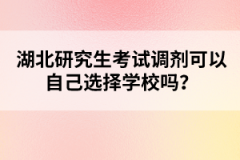 湖北研究生考试调剂可以自己选择学校吗？